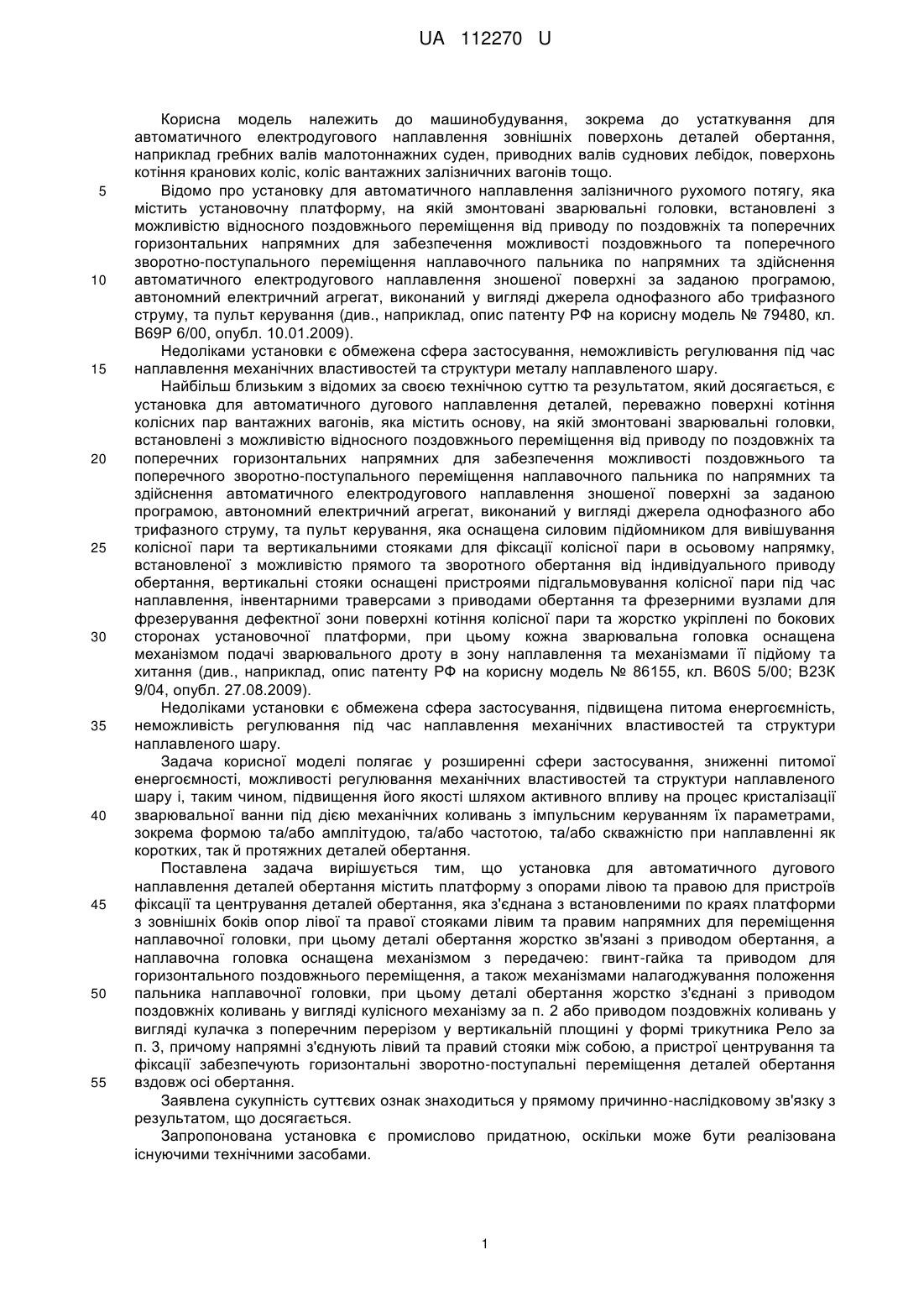 UA 112270 U

Корисна модель належить до машинобудування, зокрема до устаткування для автоматичного електродугового наплавлення зовнішніх поверхонь деталей обертання, наприклад гребних валів малотоннажних суден, приводних валів суднових лебідок, поверхонь котіння кранових коліс, коліс вантажних залізничних вагонів тощо.

5 Відомо про установку для автоматичного наплавлення залізничного рухомого потягу, яка містить установочну платформу, на якій змонтовані зварювальні головки, встановлені з можливістю відносного поздовжнього переміщення від приводу по поздовжніх та поперечних горизонтальних напрямних для забезпечення можливості поздовжнього та поперечного зворотно-поступального переміщення наплавочного пальника по напрямних та здійснення 10 автоматичного електродугового наплавлення зношеної поверхні за заданою програмою, автономний електричний агрегат, виконаний у вигляді джерела однофазного або трифазного струму, та пульт керування (див., наприклад, опис патенту РФ на корисну модель № 79480, кл. В69Р 6/00, опубл. 10.01.2009).

Недоліками установки є обмежена сфера застосування, неможливість регулювання під час 15 наплавлення механічних властивостей та структури металу наплавленого шару.

Найбільш близьким з відомих за своєю технічною суттю та результатом, який досягається, є установка для автоматичного дугового наплавлення деталей, переважно поверхні котіння колісних пар вантажних вагонів, яка містить основу, на якій змонтовані зварювальні головки, встановлені з можливістю відносного поздовжнього переміщення від приводу по поздовжніх та 20 поперечних горизонтальних напрямних для забезпечення можливості поздовжнього та поперечного зворотно-поступального переміщення наплавочного пальника по напрямних та здійснення автоматичного електродугового наплавлення зношеної поверхні за заданою програмою, автономний електричний агрегат, виконаний у вигляді джерела однофазного або трифазного струму, та пульт керування, яка оснащена силовим підйомником для вивішування 25 колісної пари та вертикальними стояками для фіксації колісної пари в осьовому напрямку, встановленої з можливістю прямого та зворотного обертання від індивідуального приводу обертання, вертикальні стояки оснащені пристроями підгальмовування колісної пари під час наплавлення, інвентарними траверсами з приводами обертання та фрезерними вузлами для фрезерування дефектної зони поверхні котіння колісної пари та жорстко укріплені по бокових 30 сторонах установочної платформи, при цьому кожна зварювальна головка оснащена механізмом подачі зварювального дроту в зону наплавлення та механізмами її підйому та хитання (див., наприклад, опис патенту РФ на корисну модель № 86155, кл. B60S 5/00; В23К 9/04, опубл. 27.08.2009).

Недоліками установки є обмежена сфера застосування, підвищена питома енергоємність, 35 неможливість регулювання під час наплавлення механічних властивостей та структури наплавленого шару.

Задача корисної моделі полягає у розширенні сфери застосування, зниженні питомої енергоємності, можливості регулювання механічних властивостей та структури наплавленого шару і, таким чином, підвищення його якості шляхом активного впливу на процес кристалізації 40 зварювальної ванни під дією механічних коливань з імпульсним керуванням їх параметрами, зокрема формою та/або амплітудою, та/або частотою, та/або скважністю при наплавленні як коротких, так й протяжних деталей обертання.

Поставлена задача вирішується тим, що установка для автоматичного дугового наплавлення деталей обертання містить платформу з опорами лівою та правою для пристроїв 45 фіксації та центрування деталей обертання, яка з'єднана з встановленими по краях платформи з зовнішніх боків опор лівої та правої стояками лівим та правим напрямних для переміщення наплавочної головки, при цьому деталі обертання жорстко зв'язані з приводом обертання, а наплавочна головка оснащена механізмом з передачею: гвинт-гайка та приводом для горизонтального поздовжнього переміщення, а також механізмами налагоджування положення 50 пальника наплавочної головки, при цьому деталі обертання жорстко з'єднані з приводом поздовжніх коливань у вигляді кулісного механізму за п. 2 або приводом поздовжніх коливань у вигляді кулачка з поперечним перерізом у вертикальній площині у формі трикутника Рело за п. 3, причому напрямні з'єднують лівий та правий стояки між собою, а пристрої центрування та фіксації забезпечують горизонтальні зворотно-поступальні переміщення деталей обертання 55 вздовж осі обертання.

Заявлена сукупність суттєвих ознак знаходиться у прямому причинно-наслідковому зв'язку з результатом, що досягається.

Запропонована установка є промислово придатною, оскільки може бути реалізована існуючими технічними засобами.

1